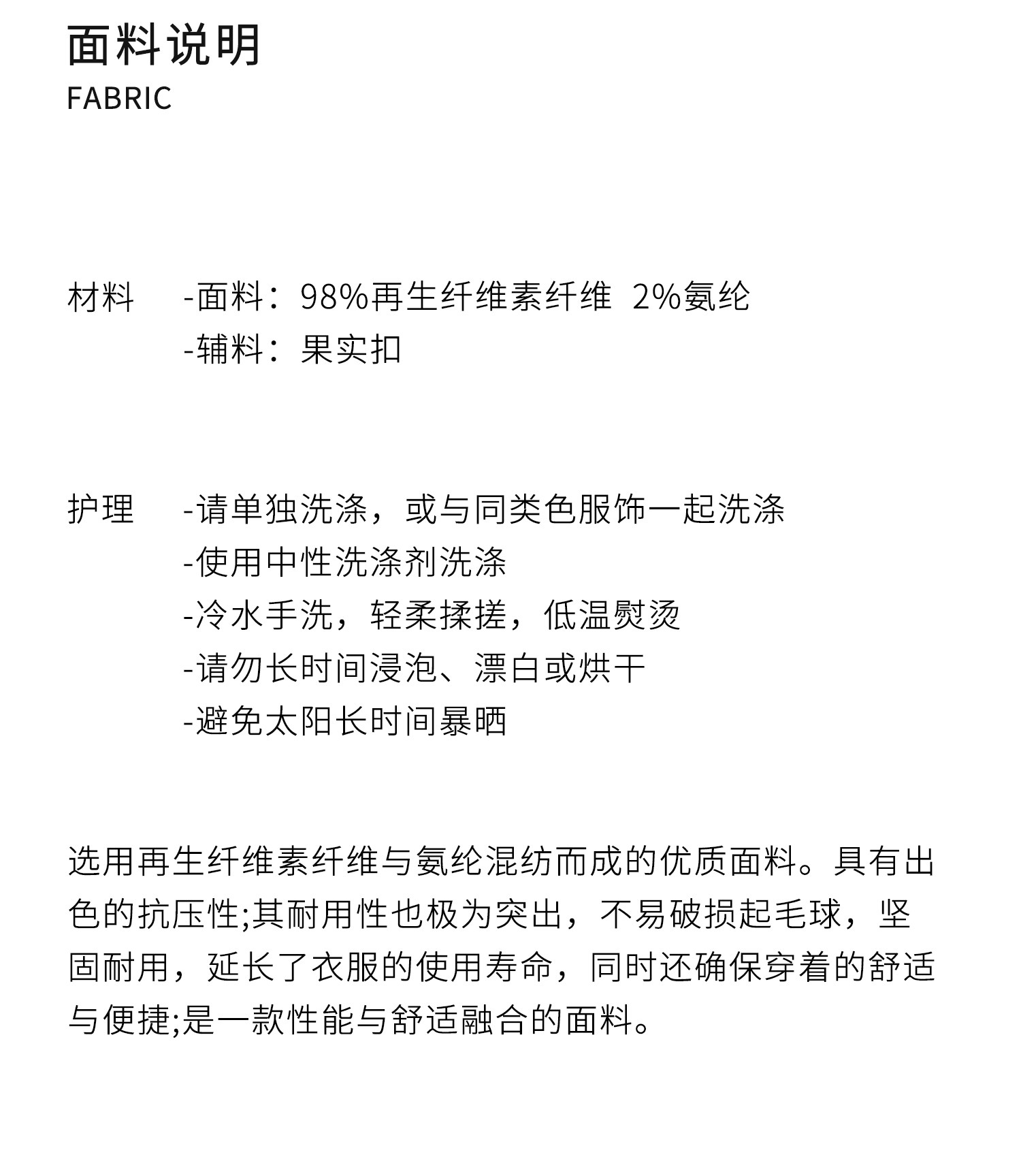 面料说明
FABRIC

材料　-面料：98%再生纤维素纤维 2%氨纶
　　　-辅料：果实扣

护理　-请单独洗涤，或与同类色服饰一起洗涤
　　　-使用中性洗涤剂洗涤
　　　-冷水手洗，轻柔揉搓，低温熨烫
　　　-请勿长时间浸泡、漂白或烘干
　　　-避免太阳长时间暴晒

选用再生纤维素纤维与氨纶混纺而成的优质面料。具有出色的抗压性;其耐用性也极为突出，不易破损起毛球，坚固耐用，延长了衣服的使用寿命，同时还确保穿着的舒适与便捷;是一款性能与舒适融合的面料。